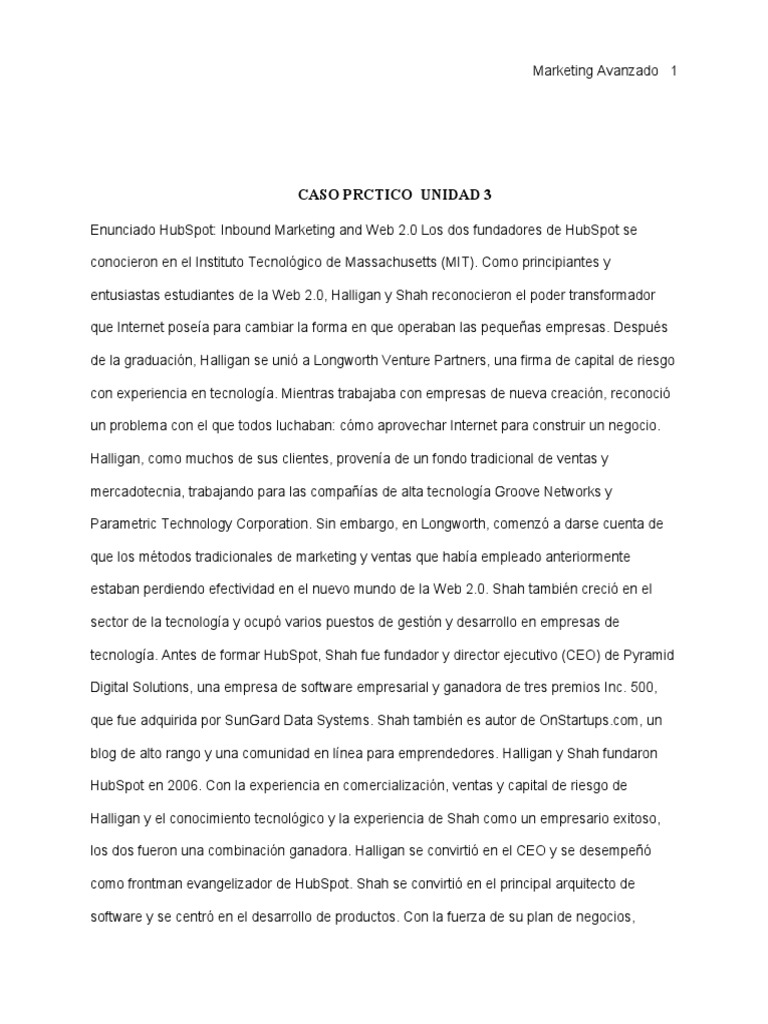 Marketing Avanzado 1

CASO PRCTICO UNIDAD 3

Enunciado HubSpot: Inbound Marketing and Web 2.0 Los dos fundadores de HubSpot se conocieron en el Instituto Tecnológico de Massachusetts (MIT). Como principiantes y entusiastas estudiantes de la Web 2.0, Halligan y Shah reconocieron el poder transformador que Internet poseía para cambiar la forma en que operaban las pequeñas empresas. Después de la graduación, Halligan se unió a Longworth Venture Partners, una firma de capital de riesgo con experiencia en tecnología. Mientras trabajaba con empresas de nueva creación, reconoció un problema con el que todos luchaban: cómo aprovechar Internet para construir un negocio. Halligan, como muchos de sus clientes, provenía de un fondo tradicional de ventas y mercadotecnia, trabajando para las compañías de alta tecnología Groove Networks y Parametric Technology Corporation. Sin embargo, en Longworth, comenzó a darse cuenta de que los métodos tradicionales de marketing y ventas que había empleado anteriormente estaban perdiendo efectividad en el nuevo mundo de la Web 2.0. Shah también creció en el sector de la tecnología y ocupó varios puestos de gestión y desarrollo en empresas de tecnología. Antes de formar HubSpot, Shah fue fundador y director ejecutivo (CEO) de Pyramid Digital Solutions, una empresa de software empresarial y ganadora de tres premios Inc. 500, que fue adquirida por SunGard Data Systems. Shah también es autor de OnStartups.com, un blog de alto rango y una comunidad en línea para emprendedores. Halligan y Shah fundaron HubSpot en 2006. Con la experiencia en comercialización, ventas y capital de riesgo de Halligan y el conocimiento tecnológico y la experiencia de Shah como un empresario exitoso, los dos fueron una combinación ganadora. Halligan se convirtió en el CEO y se desempeñó como frontman evangelizador de HubSpot. Shah se convirtió en el principal arquitecto de software y se centró en el desarrollo de productos. Con la fuerza de su plan de negocios,